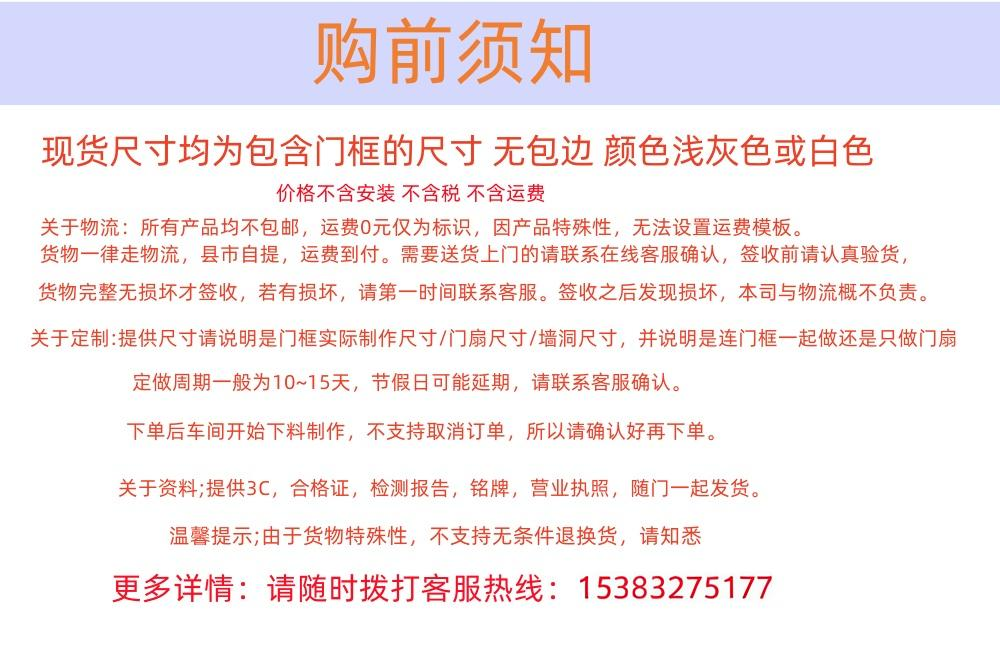 购前须知

现货尺寸均为包含门框的尺寸 无包边 颜色浅灰色或白色

价格不含安装 不含税 不含运费

关于物流：所有产品均不包邮，运费0元仅为标识，因产品特殊性，无法设置运费模板。
货物一律走物流，县市自提，运费到付。需要送货上门的请联系在线客服确认，签收前请认真验货，

货物完整无损坏才签收，若有损坏，请第一时间联系客服。签收之后发现损坏，本司与物流概不负责。

关于定制:提供尺寸请说明是门框实际制作尺寸/门扇尺寸/墙洞尺寸，并说明是连门框一起做还是只做门扇

定做周期一般为10~15天，节假日可能延期，请联系客服确认。

下单后车间开始下料制作，不支持取消订单，所以请确认好再下单。

关于资料;提供3C，合格证，检测报告，铭牌，营业执照，随门一起发货。

温馨提示;由于货物特殊性，不支持无条件退换货，请知悉

更多详情：请随时拨打客服热线：15383275177